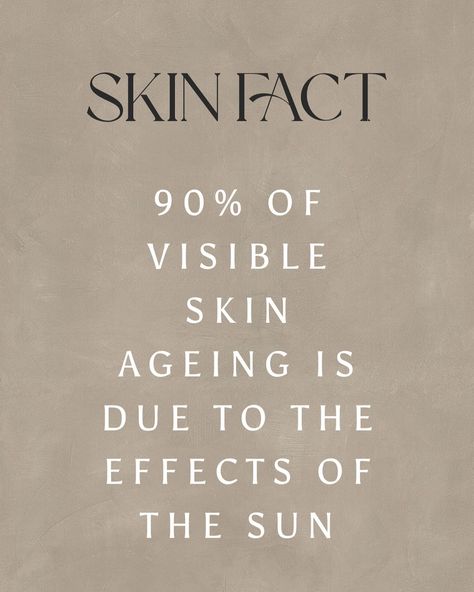 SKIN FACT

90% OF VISIBLE SKIN AGEING IS DUE TO THE EFFECTS OF THE SUN